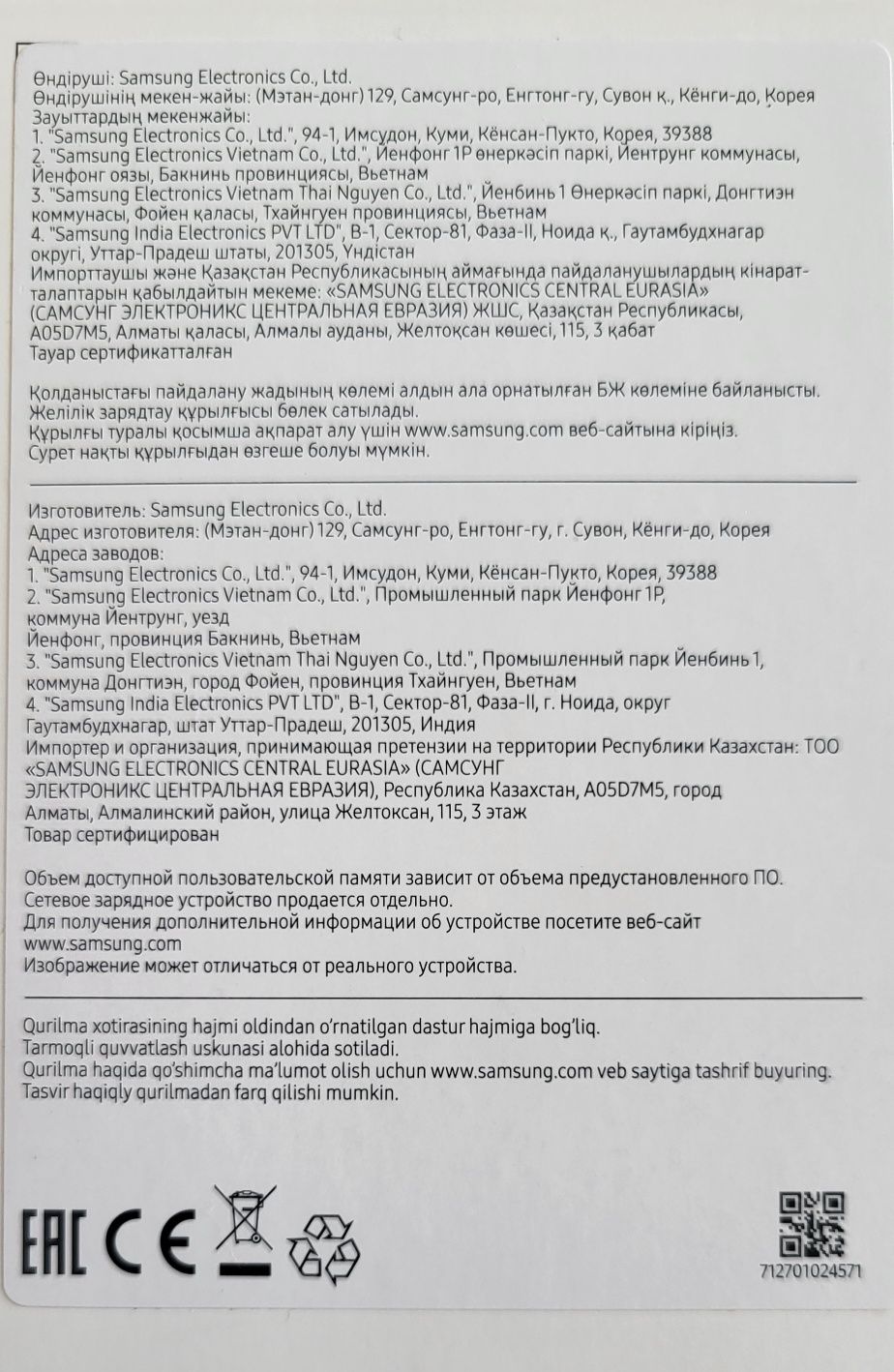 Өндіруші: Samsung Electronics Co., Ltd.
Өндірушінің мекен-жайы: (Мэтан-донг) 129, Самсунг-ро, Енгтонг-гу, Сувон қ., Кёнги-до, Корея
Зауыттардың мекенжайы:
1. "Samsung Electronics Co., Ltd.", 94-1, Имсудон, Куми, Кёнсан-Пукто, Корея, 39388
2. "Samsung Electronics Vietnam Co., Ltd.", Йенфонг 1Р өнеркәсіп паркі, Йентрунг коммунасы, Йенфонг оязы, Бакнинь провинциясы, Вьетнам
3. "Samsung Electronics Vietnam Thai Nguyen Co., Ltd.", Йенбинь 1 Өнеркәсіп паркі, Донгтиэн коммунасы, Фойен қаласы, Тхайнгуен провинциясы, Вьетнам
4. "Samsung India Electronics PVT LTD", B-1, Сектор-81, Фаза-II, Ноида қ., Гаутамбудхнагар округі, Уттар-Прадеш штаты, 201305, Үндістан
Импорттаушы және Қазақстан Республикасының аймағында пайдаланушылардың кінарат-талаптарын қабылдайтын мекеме: «SAMSUNG ELECTRONICS CENTRAL EURASIA» (САМСУНГ ЭЛЕКТРОНИКС ЦЕНТРАЛЬНАЯ ЕВРАЗИЯ) ЖШС, Қазақстан Республикасы, A05D7M5, Алматы қаласы, Алмалы ауданы, Желтоқсан көшесі, 115, 3 қабат
Тауар сертификатталған

Қолданыстағы пайдалану жадының көлемі алдын ала орнатылған БЖ көлеміне байланысты.
Желілік зарядтау құрылғысы бөлек сатылады.
Құрылғы туралы қосымша ақпарат алу үшін www.samsung.com веб-сайтына кіріңіз.
Сурет нақты құрылғыдан өзгеше болуы мүмкін.

Изготовитель: Samsung Electronics Co., Ltd.
Адрес изготовителя: (Мэтан-донг) 129, Самсунг-ро, Енгтонг-гу, г. Сувон, Кёнги-до, Корея
Адреса заводов:
1. "Samsung Electronics Co., Ltd.", 94-1, Имсудон, Куми, Кёнсан-Пукто, Корея, 39388
2. "Samsung Electronics Vietnam Co., Ltd.", Промышленный парк Йенфонг 1Р, коммуна Йентрунг, уезд
Йенфонг, провинция Бакнинь, Вьетнам
3. "Samsung Electronics Vietnam Thai Nguyen Co., Ltd.", Промышленный парк Йенбинь 1, коммуна Донгтиэн, город Фойен, провинция Тхайнгуен, Вьетнам
4. "Samsung India Electronics PVT LTD", B-1, Сектор-81, Фаза-II, г. Ноида, округ Гаутамбудхнагар, штат Уттар-Прадеш, 201305, Индия
Импортер и организация, принимающая претензии на территории Республики Казахстан: ТОО «SAMSUNG ELECTRONICS CENTRAL EURASIA» (САМСУНГ ЭЛЕКТРОНИКС ЦЕНТРАЛЬНАЯ ЕВРАЗИЯ), Республика Казахстан, A05D7M5, город Алматы, Алмалинский район, улица Желтоксан, 115, 3 этаж
Товар сертифицирован

Объем доступной пользовательской памяти зависит от объема предустановленного ПО.
Сетевое зарядное устройство продается отдельно.
Для получения дополнительной информации об устройстве посетите веб-сайт www.samsung.com
Изображение может отличаться от реального устройства.

Qurilma xotirasining hajmi oldindan o'rnatilgan dastur hajmiga bog'liq.
Tarmoqli quvvatlash uskunasi alohida sotiladi.
Qurilma haqida qo'shimcha ma'lumot olish uchun www.samsung.com veb saytiga tashrif buyuring.
Tasvir haqiqiy qurilmadan farq qilishi mumkin.

EAC CE

712701024571